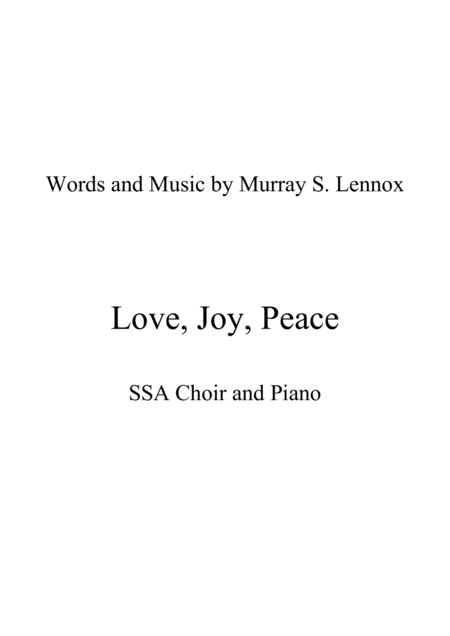 Words and Music by Murray S. Lennox

Love, Joy, Peace

SSA Choir and Piano